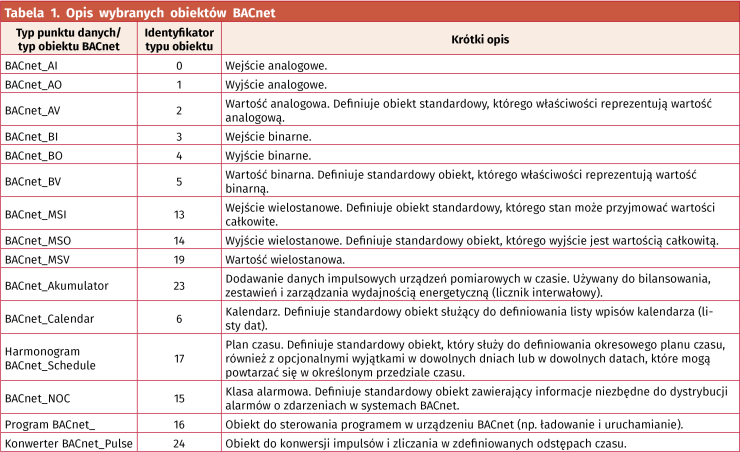 Tabela 1. Opis wybranych obiektów BACnet

| Typ punktu danych/ typ obiektu BACnet | Identyfikator typu obiektu | Krótki opis |
|---|---|---|
| BACnet_AI | 0 | Wejście analogowe. |
| BACnet_AO | 1 | Wyjście analogowe. |
| BACnet_AV | 2 | Wartość analogowa. Definiuje obiekt standardowy, którego właściwości reprezentują wartość analogową. |
| BACnet_BI | 3 | Wejście binarne. |
| BACnet_BO | 4 | Wyjście binarne. |
| BACnet_BV | 5 | Wartość binarna. Definiuje standardowy obiekt, którego właściwości reprezentują wartość binarną. |
| BACnet_MSI | 13 | Wejście wielostanowe. Definiuje obiekt standardowy, którego stan może przyjmować wartości całkowite. |
| BACnet_MSO | 14 | Wyjście wielostanowe. Definiuje standardowy obiekt, którego wyjście jest wartością całkowitą. |
| BACnet_MSV | 19 | Wartość wielostanowa. |
| BACnet_Akumulator | 23 | Dodawanie danych impulsowych urządzeń pomiarowych w czasie. Używany do bilansowania, zestawień i zarządzania wydajnością energetyczną (licznik interwałowy). |
| BACnet_Calendar | 6 | Kalendarz. Definiuje standardowy obiekt służący do definiowania listy wpisów kalendarza (listy dat). |
| Harmonogram BACnet_Schedule | 17 | Plan czasu. Definiuje standardowy obiekt, który służy do definiowania okresowego planu czasu, również z opcjonalnymi wyjątkami w dowolnych dniach lub w dowolnych datach, które mogą powtarzać się w określonym przedziale czasu. |
| BACnet_NOC | 15 | Klasa alarmowa. Definiuje standardowy obiekt zawierający informacje niezbędne do dystrybucji alarmów o zdarzeniach w systemach BACnet. |
| Program BACnet_ | 16 | Obiekt do sterowania programem w urządzeniu BACnet (np. ładowanie i uruchamianie). |
| Konwerter BACnet_Pulse | 24 | Obiekt do konwersji impulsów i zliczania w zdefiniowanych odstępach czasu. |